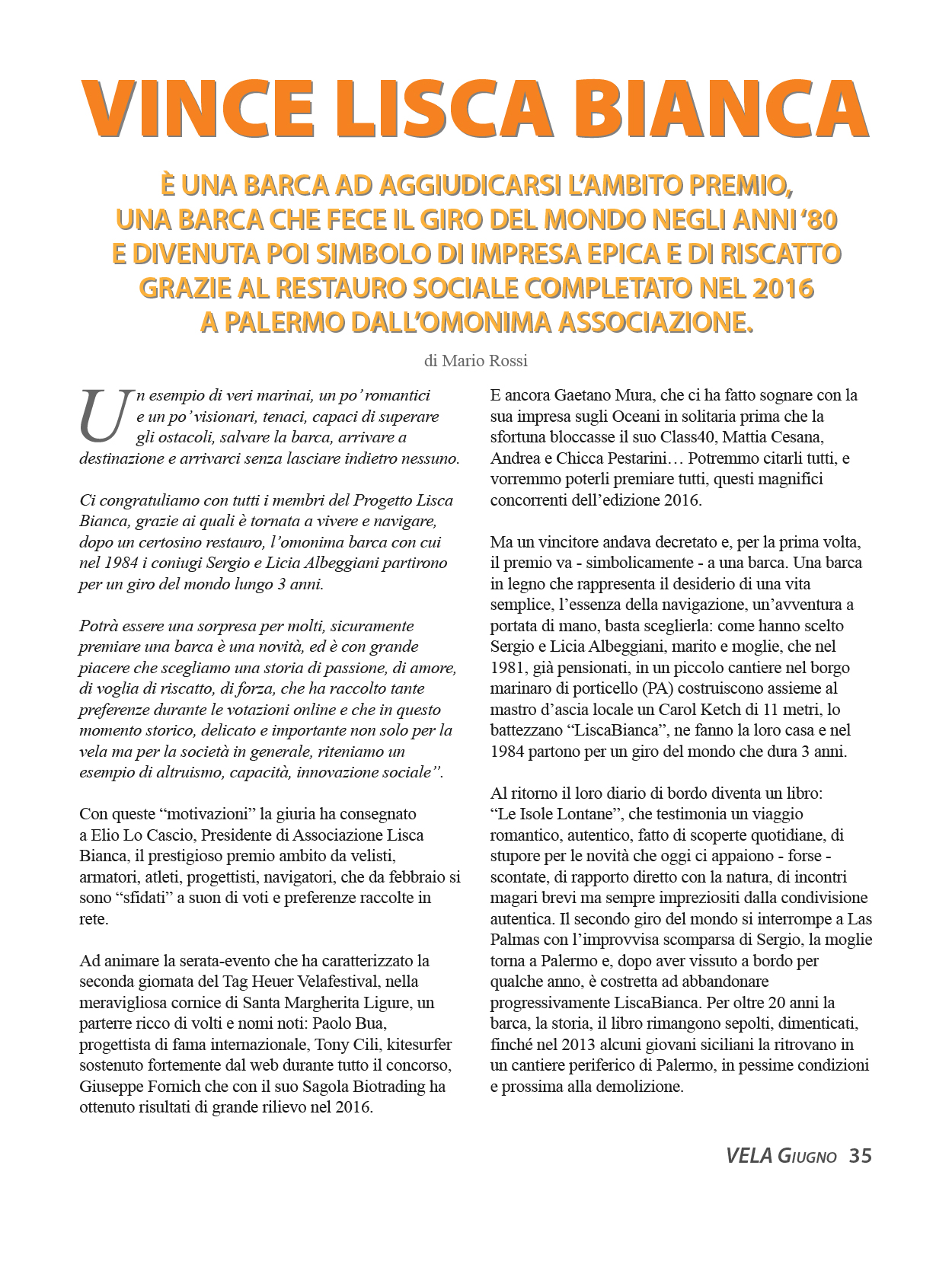 VINCE LISCA BIANCA

È UNA BARCA AD AGGIUDICARSI L'AMBITO PREMIO, UNA BARCA CHE FECE IL GIRO DEL MONDO NEGLI ANNI '80 E DIVENUTA POI SIMBOLO DI IMPRESA EPICA E DI RISCATTO GRAZIE AL RESTAURO SOCIALE COMPLETATO NEL 2016 A PALERMO DALL'OMONIMA ASSOCIAZIONE.

di Mario Rossi

Un esempio di veri marinai, un po' romantici e un po' visionari, tenaci, capaci di superare gli ostacoli, salvare la barca, arrivare a destinazione e arrivarci senza lasciare indietro nessuno.

Ci congratuliamo con tutti i membri del Progetto Lisca Bianca, grazie ai quali è tornata a vivere e navigare, dopo un certosino restauro, l'omonima barca con cui nel 1984 i coniugi Sergio e Licia Albeggiani partirono per un giro del mondo lungo 3 anni.

Potrà essere una sorpresa per molti, sicuramente premiare una barca è una novità, ed è con grande piacere che scegliamo una storia di passione, di amore, di voglia di riscatto, di forza, che ha raccolto tante preferenze durante le votazioni online e che in questo momento storico, delicato e importante non solo per la vela ma per la società in generale, riteniamo un esempio di altruismo, capacità, innovazione sociale".

Con queste "motivazioni" la giuria ha consegnato a Elio Lo Cascio, Presidente di Associazione Lisca Bianca, il prestigioso premio ambito da velisti, armatori, atleti, progettisti, navigatori, che da febbraio si sono "sfidati" a suon di voti e preferenze raccolte in rete.

Ad animare la serata-evento che ha caratterizzato la seconda giornata del Tag Heuer Velafestival, nella meravigliosa cornice di Santa Margherita Ligure, un parterre ricco di volti e nomi noti: Paolo Bua, progettista di fama internazionale, Tony Cili, kitesurfer sostenuto fortemente dal web durante tutto il concorso, Giuseppe Fornich che con il suo Sagola Biotrading ha ottenuto risultati di grande rilievo nel 2016.

E ancora Gaetano Mura, che ci ha fatto sognare con la sua impresa sugli Oceani in solitaria prima che la sfortuna bloccasse il suo Class40, Mattia Cesana, Andrea e Chicca Pestarini… Potremmo citarli tutti, e vorremmo poterli premiare tutti, questi magnifici concorrenti dell'edizione 2016.

Ma un vincitore andava decretato e, per la prima volta, il premio va - simbolicamente - a una barca. Una barca in legno che rappresenta il desiderio di una vita semplice, l'essenza della navigazione, un'avventura a portata di mano, basta sceglierla: come hanno scelto Sergio e Licia Albeggiani, marito e moglie, che nel 1981, già pensionati, in un piccolo cantiere nel borgo marinaro di porticello (PA) costruiscono assieme al mastro d'ascia locale un Carol Ketch di 11 metri, lo battezzano "LiscaBianca", ne fanno la loro casa e nel 1984 partono per un giro del mondo che dura 3 anni.

Al ritorno il loro diario di bordo diventa un libro: "Le Isole Lontane", che testimonia un viaggio romantico, autentico, fatto di scoperte quotidiane, di stupore per le novità che oggi ci appaiono - forse - scontate, di rapporto diretto con la natura, di incontri magari brevi ma sempre impreziositi dalla condivisione autentica. Il secondo giro del mondo si interrompe a Las Palmas con l'improvvisa scomparsa di Sergio, la moglie torna a Palermo e, dopo aver vissuto a bordo per qualche anno, è costretta ad abbandonare progressivamente LiscaBianca. Per oltre 20 anni la barca, la storia, il libro rimangono sepolti, dimenticati, finché nel 2013 alcuni giovani siciliani la ritrovano in un cantiere periferico di Palermo, in pessime condizioni e prossima alla demolizione.

VELA GIUGNO 35